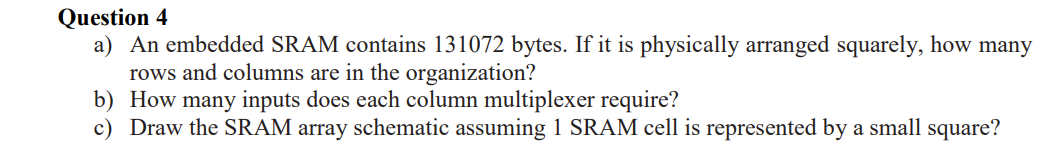 Question 4

a) An embedded SRAM contains 131072 bytes. If it is physically arranged squarely, how many rows and columns are in the organization?

b) How many inputs does each column multiplexer require?

c) Draw the SRAM array schematic assuming 1 SRAM cell is represented by a small square?